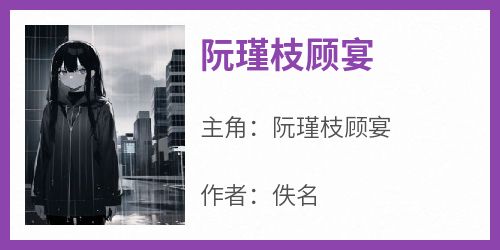 阮瑾枝顾宴

主角：阮瑾枝顾宴

作者：佚名